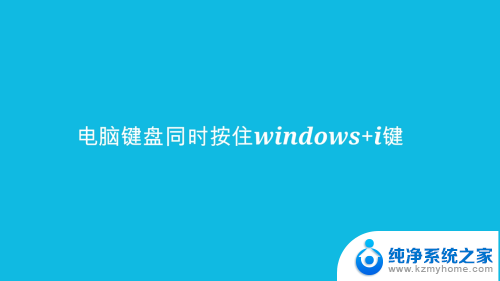 电脑键盘同时按住windows+i键

纯净系统之家
www.kzmyhome.com